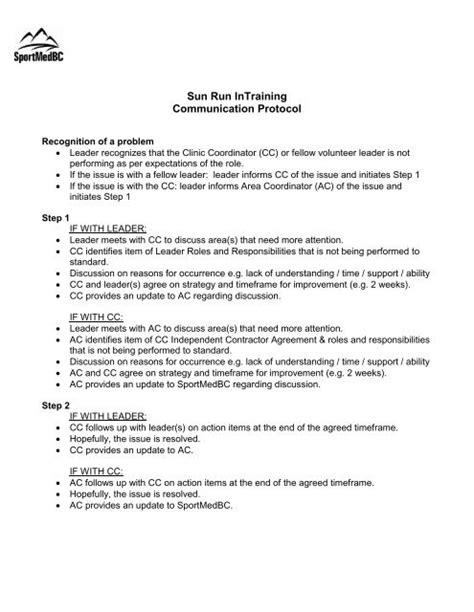 SportMedBC

Sun Run InTraining
Communication Protocol

Recognition of a problem
• Leader recognizes that the Clinic Coordinator (CC) or fellow volunteer leader is not performing as per expectations of the role.
• If the issue is with a fellow leader: leader informs CC of the issue and initiates Step 1
• If the issue is with the CC: leader informs Area Coordinator (AC) of the issue and initiates Step 1

Step 1
IF WITH LEADER:
• Leader meets with CC to discuss area(s) that need more attention.
• CC identifies item of Leader Roles and Responsibilities that is not being performed to standard.
• Discussion on reasons for occurrence e.g. lack of understanding / time / support / ability
• CC and leader(s) agree on strategy and timeframe for improvement (e.g. 2 weeks).
• CC provides an update to AC regarding discussion.

IF WITH CC:
• Leader meets with AC to discuss area(s) that need more attention.
• AC identifies item of CC Independent Contractor Agreement & roles and responsibilities that is not being performed to standard.
• Discussion on reasons for occurrence e.g. lack of understanding / time / support / ability
• AC and CC agree on strategy and timeframe for improvement (e.g. 2 weeks).
• AC provides an update to SportMedBC regarding discussion.

Step 2
IF WITH LEADER:
• CC follows up with leader(s) on action items at the end of the agreed timeframe.
• Hopefully, the issue is resolved.
• CC provides an update to AC.

IF WITH CC:
• AC follows up with CC on action items at the end of the agreed timeframe.
• Hopefully, the issue is resolved.
• AC provides an update to SportMedBC.